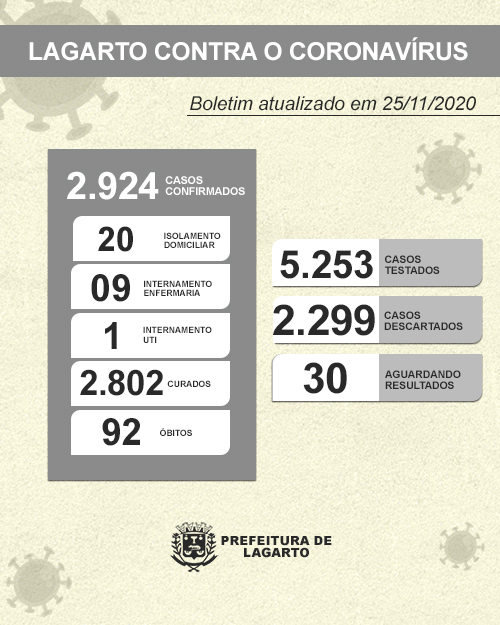 LAGARTO CONTRA O CORONAVÍRUS

Boletim atualizado em 25/11/2020

2.924 CASOS CONFIRMADOS

20 ISOLAMENTO DOMICILIAR

09 INTERNAMENTO ENFERMARIA

1 INTERNAMENTO UTI

2.802 CURADOS

92 ÓBITOS

5.253 CASOS TESTADOS

2.299 CASOS DESCARTADOS

30 AGUARDANDO RESULTADOS

PREFEITURA DE LAGARTO